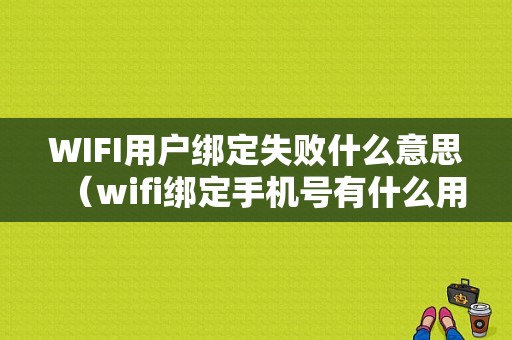 WIFI用户绑定失败什么意思（wifi绑定手机号有什么用